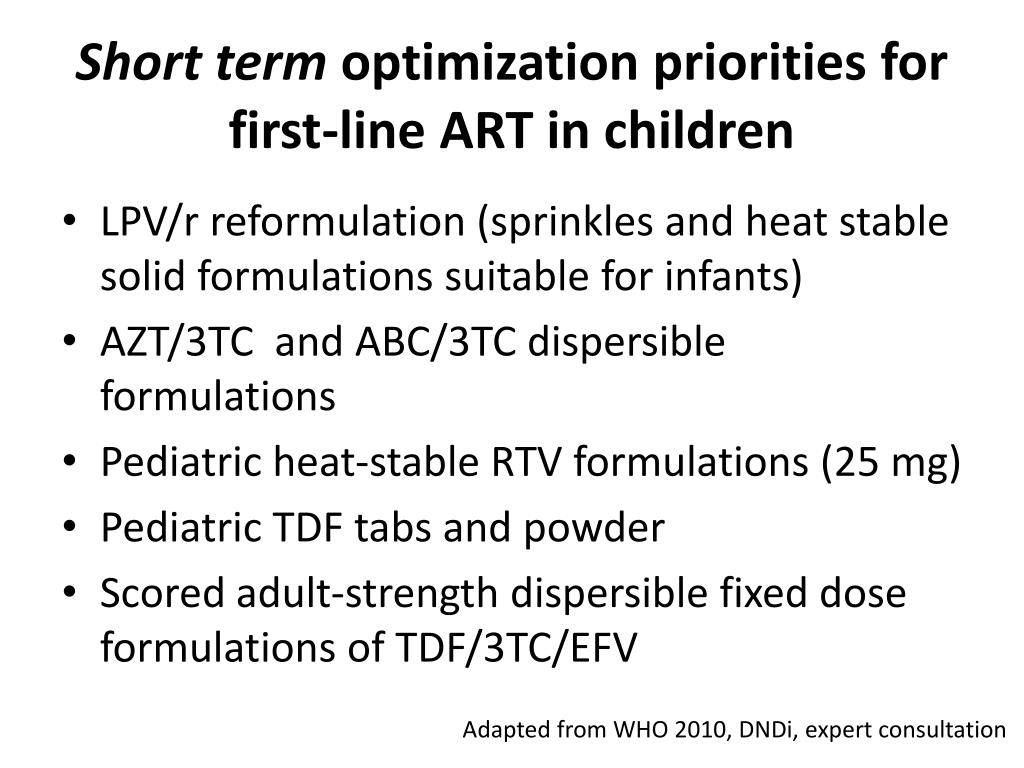 Short term optimization priorities for first-line ART in children

• LPV/r reformulation (sprinkles and heat stable solid formulations suitable for infants)
• AZT/3TC and ABC/3TC dispersible formulations
• Pediatric heat-stable RTV formulations (25 mg)
• Pediatric TDF tabs and powder
• Scored adult-strength dispersible fixed dose formulations of TDF/3TC/EFV

Adapted from WHO 2010, DNDi, expert consultation